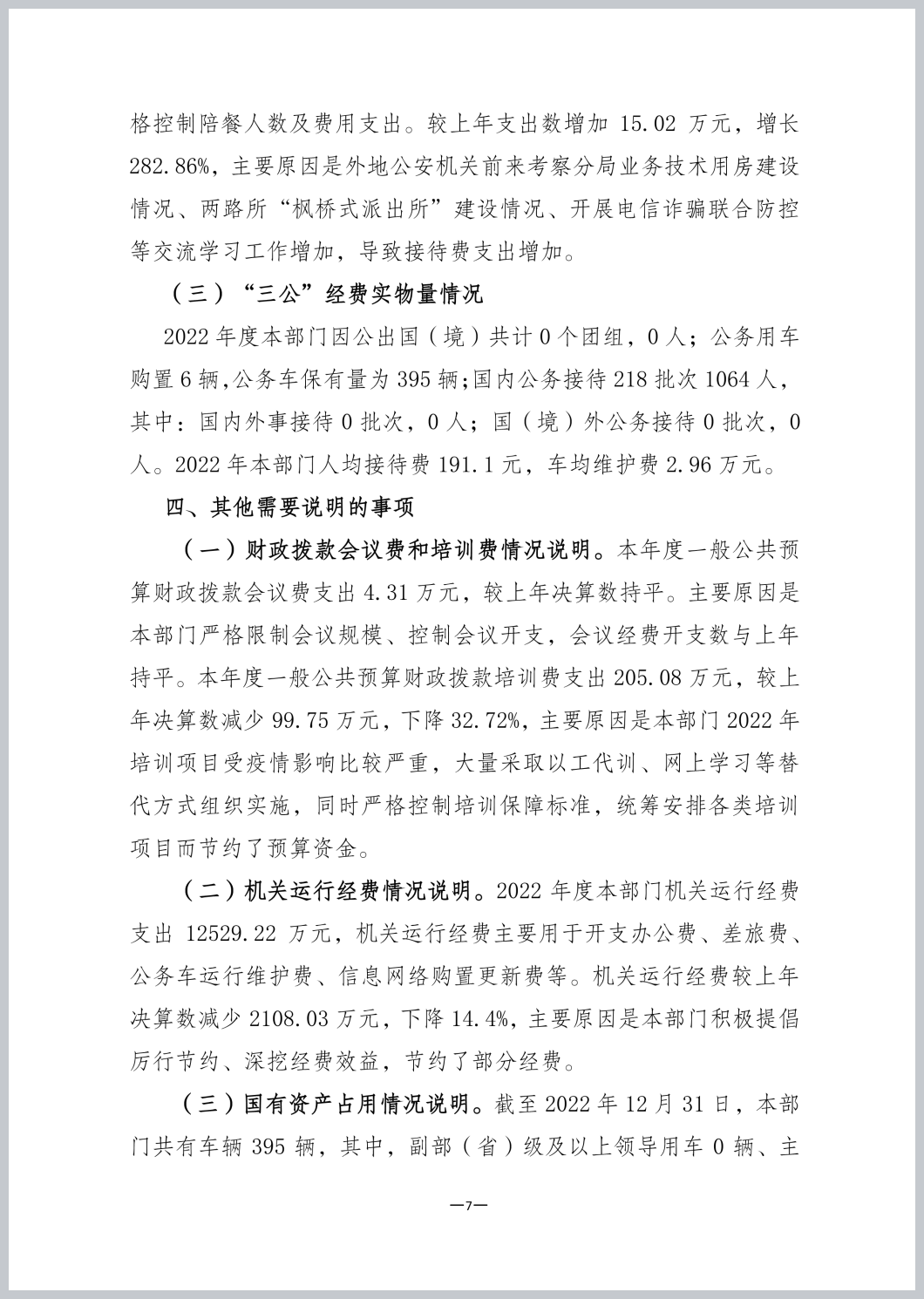 格控制陪餐人数及费用支出。较上年支出数增加 15.02 万元，增长 282.86%，主要原因是外地公安机关前来考察分局业务技术用房建设情况、两路所“枫桥式派出所”建设情况、开展电信诈骗联合防控等交流学习工作增加，导致接待费支出增加。

（三）“三公”经费实物量情况

2022 年度本部门因公出国（境）共计 0 个团组，0 人；公务用车购置 6 辆，公务车保有量为 395 辆；国内公务接待 218 批次 1064 人，其中：国内外事接待 0 批次，0 人；国（境）外公务接待 0 批次，0 人。2022 年本部门人均接待费 191.1 元，车均维护费 2.96 万元。

四、其他需要说明的事项

（一）财政拨款会议费和培训费情况说明。本年度一般公共预算财政拨款会议费支出 4.31 万元，较上年决算数持平。主要原因是本部门严格限制会议规模、控制会议开支，会议经费开支数与上年持平。本年度一般公共预算财政拨款培训费支出 205.08 万元，较上年决算数减少 99.75 万元，下降 32.72%，主要原因是本部门 2022 年培训项目受疫情影响比较严重，大量采取以工代训、网上学习等替代方式组织实施，同时严格控制培训保障标准，统筹安排各类培训项目而节约了预算资金。

（二）机关运行经费情况说明。2022 年度本部门机关运行经费支出 12529.22 万元，机关运行经费主要用于开支办公费、差旅费、公务车运行维护费、信息网络购置更新费等。机关运行经费较上年决算数减少 2108.03 万元，下降 14.4%，主要原因是本部门积极提倡厉行节约、深挖经费效益，节约了部分经费。

（三）国有资产占用情况说明。截至 2022 年 12 月 31 日，本部门共有车辆 395 辆，其中，副部（省）级及以上领导用车 0 辆、主

—7—